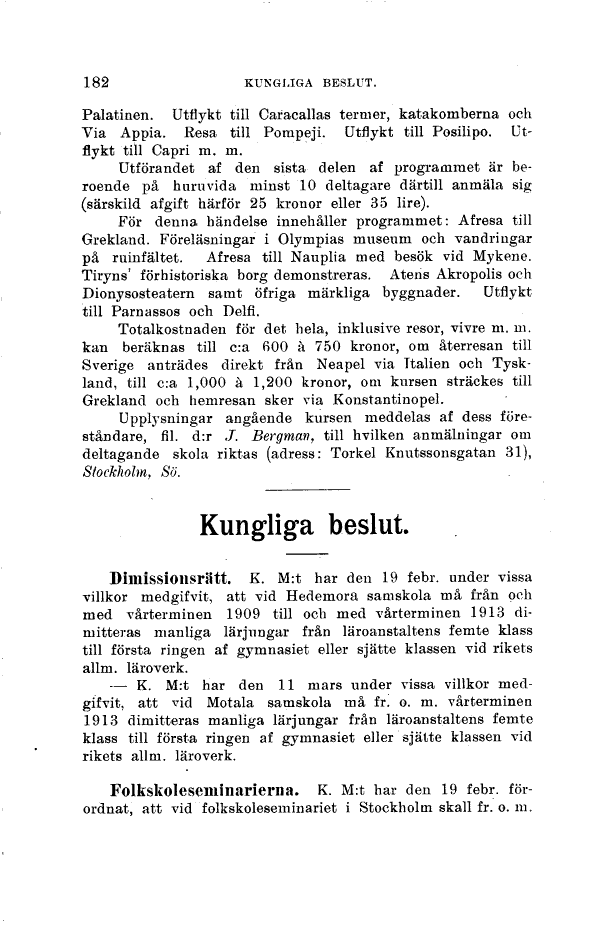 182 KUNGLIGA BESLUT.

Palatinen. Utflykt till Caracallas termer, katakomberna och Via Appia. Resa till Pompeji. Utflykt till Posilipo. Utflykt till Capri m. m.

Utförandet af den sista delen af programmet är beroende på huruvida minst 10 deltagare därtill anmäla sig (särskild afgift härför 25 kronor eller 35 lire).

För denna händelse innehåller programmet: Afresa till Grekland. Föreläsningar i Olympias museum och vandringar på ruinfältet. Afresa till Nauplia med besök vid Mykene. Tiryns' förhistoriska borg demonstreras. Atens Akropolis och Dionysosteatern samt öfriga märkliga byggnader. Utflykt till Parnassos och Delfi.

Totalkostnaden för det hela, inklusive resor, vivre m. m. kan beräknas till c:a 600 à 750 kronor, om återresan till Sverige anträdes direkt från Neapel via Italien och Tyskland, till c:a 1,000 à 1,200 kronor, om kursen sträckes till Grekland och hemresan sker via Konstantinopel.

Upplysningar angående kursen meddelas af dess föreståndare, fil. d:r J. Bergman, till hvilken anmälningar om deltagande skola riktas (adress: Torkel Knutssonsgatan 31), Stockholm, Sö.

Kungliga beslut.

Dimissionsrätt. K. M:t har den 19 febr. under vissa villkor medgifvit, att vid Hedemora samskola må från och med vårterminen 1909 till och med vårterminen 1913 dimitteras manliga lärjungar från läroanstaltens femte klass till första ringen af gymnasiet eller sjätte klassen vid rikets allm. läroverk.

— K. M:t har den 11 mars under vissa villkor medgifvit, att vid Motala samskola må fr. o. m. vårterminen 1913 dimitteras manliga lärjungar från läroanstaltens femte klass till första ringen af gymnasiet eller sjätte klassen vid rikets allm. läroverk.

Folkskoleseminarierna. K. M:t har den 19 febr. förordnat, att vid folkskoleseminariet i Stockholm skall fr. o. m.